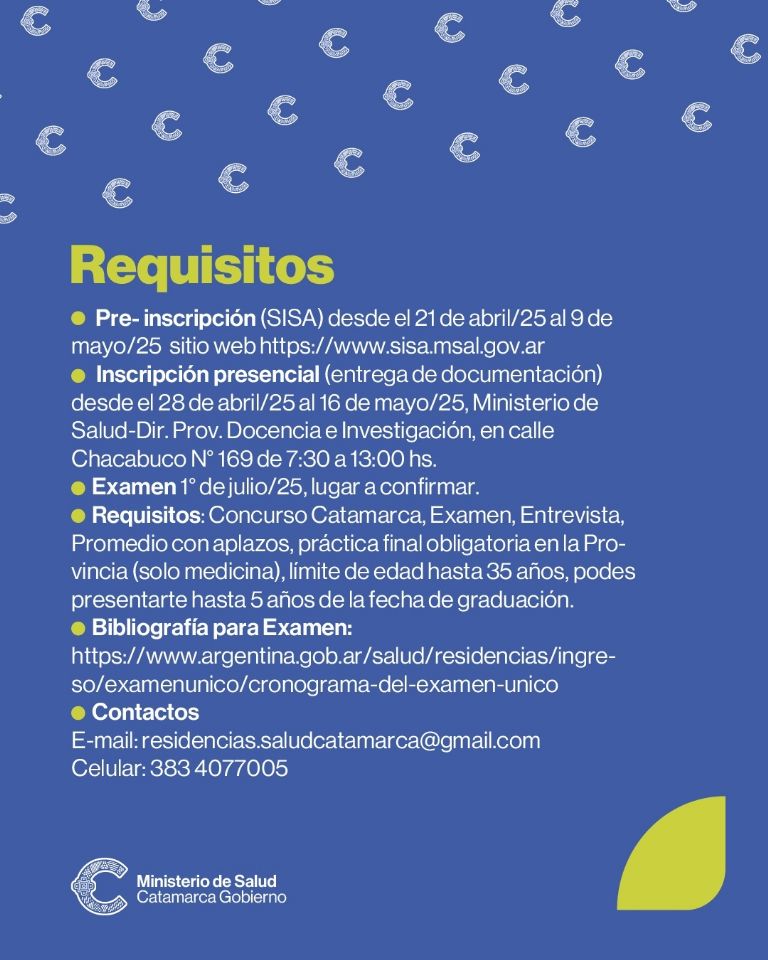 Requisitos

• Pre- inscripción (SISA) desde el 21 de abril/25 al 9 de mayo/25 sitio web https://www.sisa.msal.gov.ar
• Inscripción presencial (entrega de documentación) desde el 28 de abril/25 al 16 de mayo/25, Ministerio de Salud-Dir. Prov. Docencia e Investigación, en calle Chacabuco N° 169 de 7:30 a 13:00 hs.
• Examen 1° de julio/25, lugar a confirmar.
• Requisitos: Concurso Catamarca, Examen, Entrevista, Promedio con aplazos, práctica final obligatoria en la Provincia (solo medicina), límite de edad hasta 35 años, podes presentarte hasta 5 años de la fecha de graduación.
• Bibliografía para Examen:
https://www.argentina.gob.ar/salud/residencias/ingreso/examenunico/cronograma-del-examen-unico
• Contactos
E-mail: residencias.saludcatamarca@gmail.com
Celular: 383 4077005

Ministerio de Salud
Catamarca Gobierno